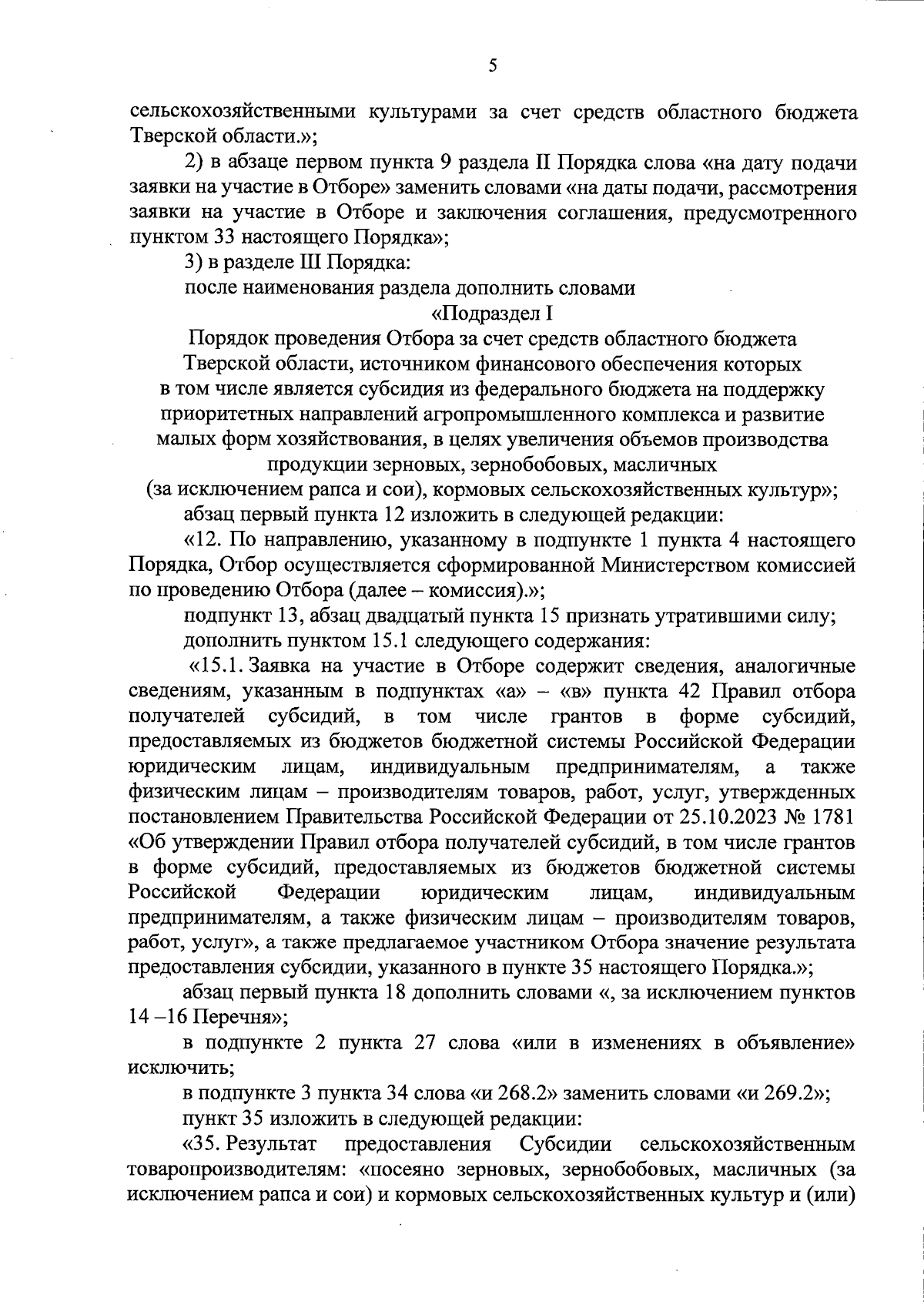 5

сельскохозяйственными культурами за счет средств областного бюджета Тверской области.»;

2) в абзаце первом пункта 9 раздела II Порядка слова «на дату подачи заявки на участие в Отборе» заменить словами «на даты подачи, рассмотрения заявки на участие в Отборе и заключения соглашения, предусмотренного пунктом 33 настоящего Порядка»;

3) в разделе III Порядка:

после наименования раздела дополнить словами

«Подраздел I

Порядок проведения Отбора за счет средств областного бюджета Тверской области, источником финансового обеспечения которых в том числе является субсидия из федерального бюджета на поддержку приоритетных направлений агропромышленного комплекса и развитие малых форм хозяйствования, в целях увеличения объемов производства продукции зерновых, зернобобовых, масличных (за исключением рапса и сои), кормовых сельскохозяйственных культур»;

абзац первый пункта 12 изложить в следующей редакции:

«12. По направлению, указанному в подпункте 1 пункта 4 настоящего Порядка, Отбор осуществляется сформированной Министерством комиссией по проведению Отбора (далее – комиссия).»;

подпункт 13, абзац двадцатый пункта 15 признать утратившими силу;

дополнить пунктом 15.1 следующего содержания:

«15.1. Заявка на участие в Отборе содержит сведения, аналогичные сведениям, указанным в подпунктах «а» – «в» пункта 42 Правил отбора получателей субсидий, в том числе грантов в форме субсидий, предоставляемых из бюджетов бюджетной системы Российской Федерации юридическим лицам, индивидуальным предпринимателям, а также физическим лицам – производителям товаров, работ, услуг, утвержденных постановлением Правительства Российской Федерации от 25.10.2023 № 1781 «Об утверждении Правил отбора получателей субсидий, в том числе грантов в форме субсидий, предоставляемых из бюджетов бюджетной системы Российской Федерации юридическим лицам, индивидуальным предпринимателям, а также физическим лицам – производителям товаров, работ, услуг», а также предлагаемое участником Отбора значение результата предоставления субсидии, указанного в пункте 35 настоящего Порядка.»;

абзац первый пункта 18 дополнить словами «, за исключением пунктов 14 –16 Перечня»;

в подпункте 2 пункта 27 слова «или в изменениях в объявление» исключить;

в подпункте 3 пункта 34 слова «и 268.2» заменить словами «и 269.2»;

пункт 35 изложить в следующей редакции:

«35. Результат предоставления Субсидии сельскохозяйственным товаропроизводителям: «посеяно зерновых, зернобобовых, масличных (за исключением рапса и сои) и кормовых сельскохозяйственных культур и (или)